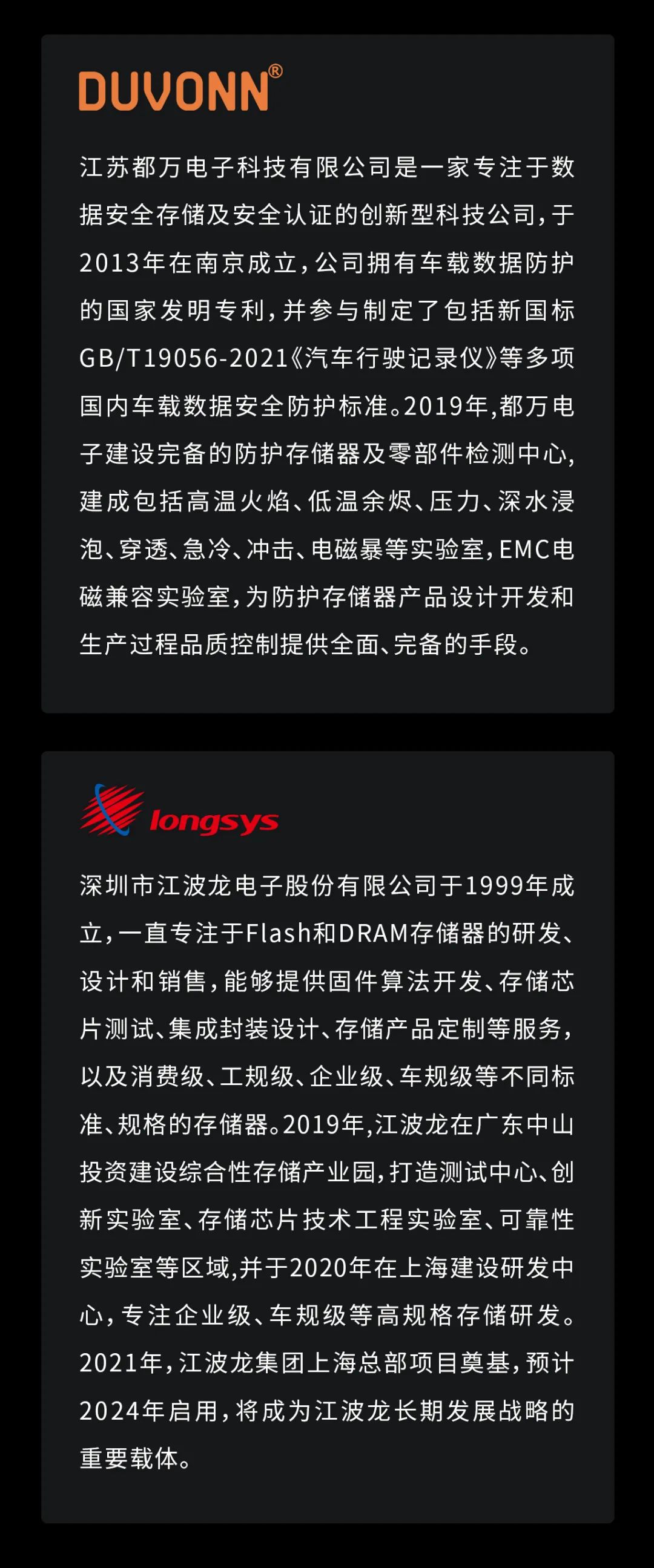 DUVONN®

江苏都万电子科技有限公司是一家专注于数据安全存储及安全认证的创新型科技公司，于2013年在南京成立，公司拥有车载数据防护的国家发明专利，并参与制定了包括新国标GB/T19056-2021《汽车行驶记录仪》等多项国内车载数据安全防护标准。2019年，都万电子建设完备的防护存储器及零部件检测中心，建成包括高温火焰、低温余烬、压力、深水浸泡、穿透、急冷、冲击、电磁暴等实验室，EMC电磁兼容实验室，为防护存储器产品设计开发和生产过程品质控制提供全面、完备的手段。

longsys

深圳市江波龙电子股份有限公司于1999年成立，一直专注于Flash和DRAM存储器的研发、设计和销售，能够提供固件算法开发、存储芯片测试、集成封装设计、存储产品定制等服务，以及消费级、工规级、企业级、车规级等不同标准、规格的存储器。2019年，江波龙在广东中山投资建设综合性存储产业园，打造测试中心、创新实验室、存储芯片技术工程实验室、可靠性实验室等区域,并于2020年在上海建设研发中心，专注企业级、车规级等高规格存储研发。2021年，江波龙集团上海总部项目奠基，预计2024年启用，将成为江波龙长期发展战略的重要载体。